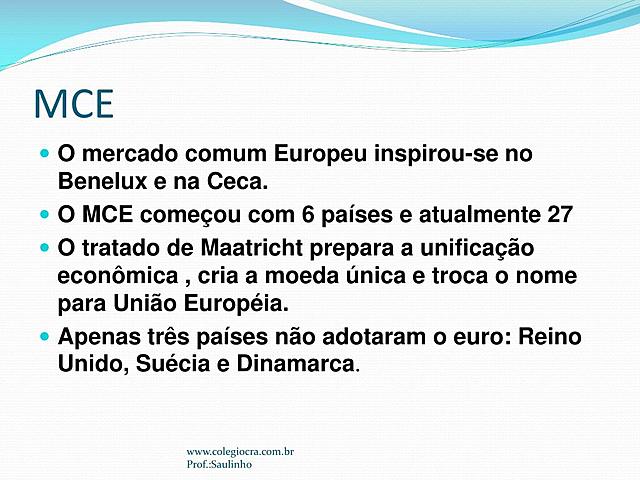 MCE

- O mercado comum Europeu inspirou-se no Benelux e na Ceca.
- O MCE começou com 6 países e atualmente 27
- O tratado de Maatricht prepara a unificação econômica , cria a moeda única e troca o nome para União Européia.
- Apenas três países não adotaram o euro: Reino Unido, Suécia e Dinamarca.

www.colegiocra.com.br
Prof.:Saulinho